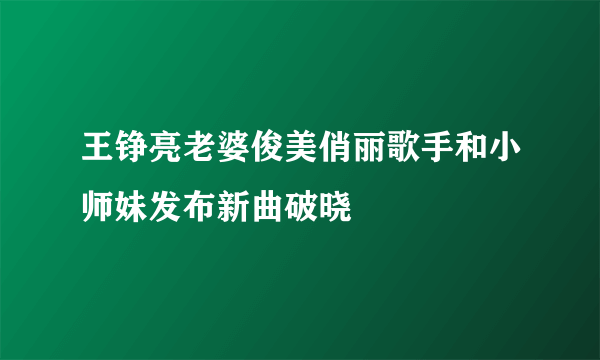 王铮亮老婆俊美俏丽歌手和小师妹发布新曲破晓